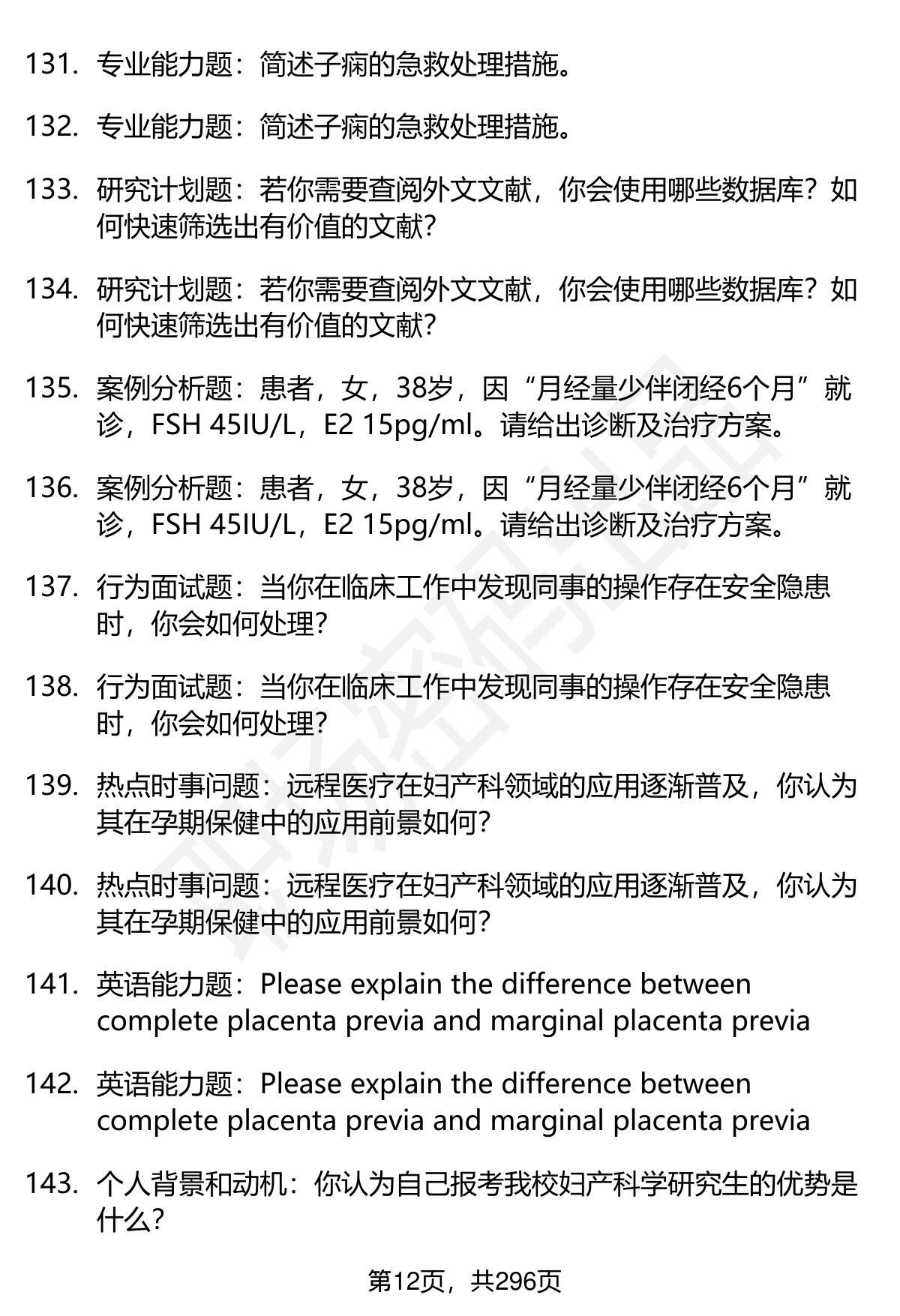 131. 专业能力题：简述子痫的急救处理措施。

132. 专业能力题：简述子痫的急救处理措施。

133. 研究计划题：若你需要查阅外文文献，你会使用哪些数据库？如何快速筛选出有价值的文献？

134. 研究计划题：若你需要查阅外文文献，你会使用哪些数据库？如何快速筛选出有价值的文献？

135. 案例分析题：患者，女，38岁，因“月经量少伴闭经6个月”就诊，FSH 45IU/L，E2 15pg/ml。请给出诊断及治疗方案。

136. 案例分析题：患者，女，38岁，因“月经量少伴闭经6个月”就诊，FSH 45IU/L，E2 15pg/ml。请给出诊断及治疗方案。

137. 行为面试题：当你在临床工作中发现同事的操作存在安全隐患时，你会如何处理？

138. 行为面试题：当你在临床工作中发现同事的操作存在安全隐患时，你会如何处理？

139. 热点时事问题：远程医疗在妇产科领域的应用逐渐普及，你认为其在孕期保健中的应用前景如何？

140. 热点时事问题：远程医疗在妇产科领域的应用逐渐普及，你认为其在孕期保健中的应用前景如何？

141. 英语能力题：Please explain the difference between complete placenta previa and marginal placenta previa

142. 英语能力题：Please explain the difference between complete placenta previa and marginal placenta previa

143. 个人背景和动机：你认为自己报考我校妇产科学研究生的优势是什么？

第12页，共296页